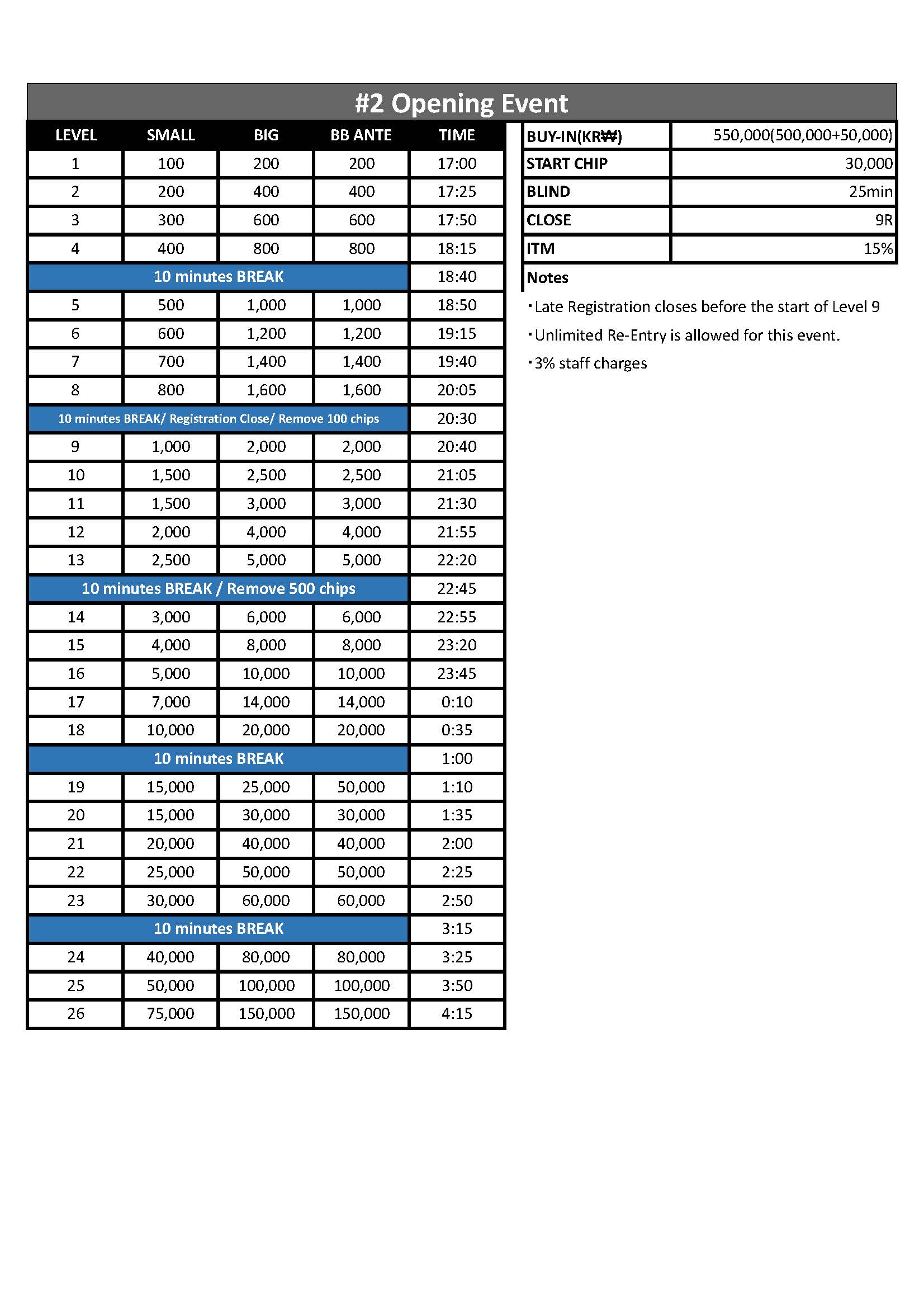 #2 Opening Event

| LEVEL | SMALL | BIG | BB ANTE | TIME |
|---|---|---|---|---|
| 1 | 100 | 200 | 200 | 17:00 |
| 2 | 200 | 400 | 400 | 17:25 |
| 3 | 300 | 600 | 600 | 17:50 |
| 4 | 400 | 800 | 800 | 18:15 |
| 10 minutes BREAK | | | | 18:40 |
| 5 | 500 | 1,000 | 1,000 | 18:50 |
| 6 | 600 | 1,200 | 1,200 | 19:15 |
| 7 | 700 | 1,400 | 1,400 | 19:40 |
| 8 | 800 | 1,600 | 1,600 | 20:05 |
| 10 minutes BREAK/ Registration Close/ Remove 100 chips | | | | 20:30 |
| 9 | 1,000 | 2,000 | 2,000 | 20:40 |
| 10 | 1,500 | 2,500 | 2,500 | 21:05 |
| 11 | 1,500 | 3,000 | 3,000 | 21:30 |
| 12 | 2,000 | 4,000 | 4,000 | 21:55 |
| 13 | 2,500 | 5,000 | 5,000 | 22:20 |
| 10 minutes BREAK / Remove 500 chips | | | | 22:45 |
| 14 | 3,000 | 6,000 | 6,000 | 22:55 |
| 15 | 4,000 | 8,000 | 8,000 | 23:20 |
| 16 | 5,000 | 10,000 | 10,000 | 23:45 |
| 17 | 7,000 | 14,000 | 14,000 | 0:10 |
| 18 | 10,000 | 20,000 | 20,000 | 0:35 |
| 10 minutes BREAK | | | | 1:00 |
| 19 | 15,000 | 25,000 | 50,000 | 1:10 |
| 20 | 15,000 | 30,000 | 30,000 | 1:35 |
| 21 | 20,000 | 40,000 | 40,000 | 2:00 |
| 22 | 25,000 | 50,000 | 50,000 | 2:25 |
| 23 | 30,000 | 60,000 | 60,000 | 2:50 |
| 10 minutes BREAK | | | | 3:15 |
| 24 | 40,000 | 80,000 | 80,000 | 3:25 |
| 25 | 50,000 | 100,000 | 100,000 | 3:50 |
| 26 | 75,000 | 150,000 | 150,000 | 4:15 |

| BUY-IN(KR₩) | 550,000(500,000+50,000) |
|---|---|
| START CHIP | 30,000 |
| BLIND | 25min |
| CLOSE | 9R |
| ITM | 15% |

Notes
・Late Registration closes before the start of Level 9
・Unlimited Re-Entry is allowed for this event.
・3% staff charges